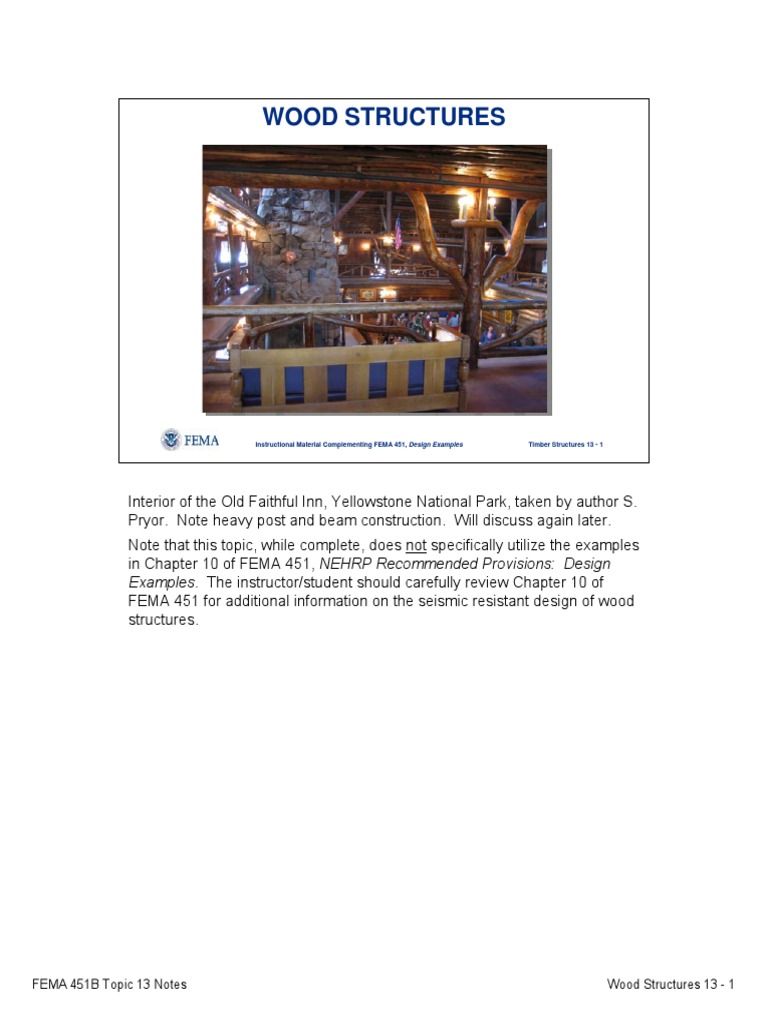 WOOD STRUCTURES

FEMA

Instructional Material Complementing FEMA 451, Design Examples

Timber Structures 13 - 1

Interior of the Old Faithful Inn, Yellowstone National Park, taken by author S. Pryor. Note heavy post and beam construction. Will discuss again later.

Note that this topic, while complete, does not specifically utilize the examples in Chapter 10 of FEMA 451, NEHRP Recommended Provisions: Design Examples. The instructor/student should carefully review Chapter 10 of FEMA 451 for additional information on the seismic resistant design of wood structures.

FEMA 451B Topic 13 Notes

Wood Structures 13 - 1